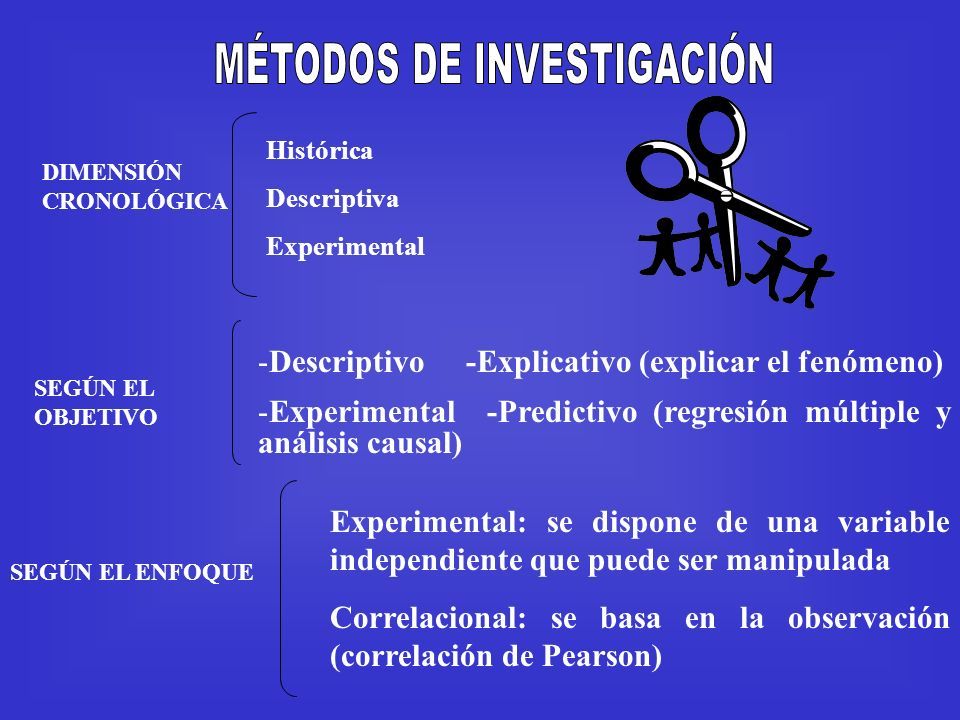 MÉTODOS DE INVESTIGACIÓN

DIMENSIÓN CRONOLÓGICA

Histórica

Descriptiva

Experimental

SEGÚN EL OBJETIVO

-Descriptivo -Explicativo (explicar el fenómeno)

-Experimental -Predictivo (regresión múltiple y análisis causal)

SEGÚN EL ENFOQUE

Experimental: se dispone de una variable independiente que puede ser manipulada

Correlacional: se basa en la observación (correlación de Pearson)